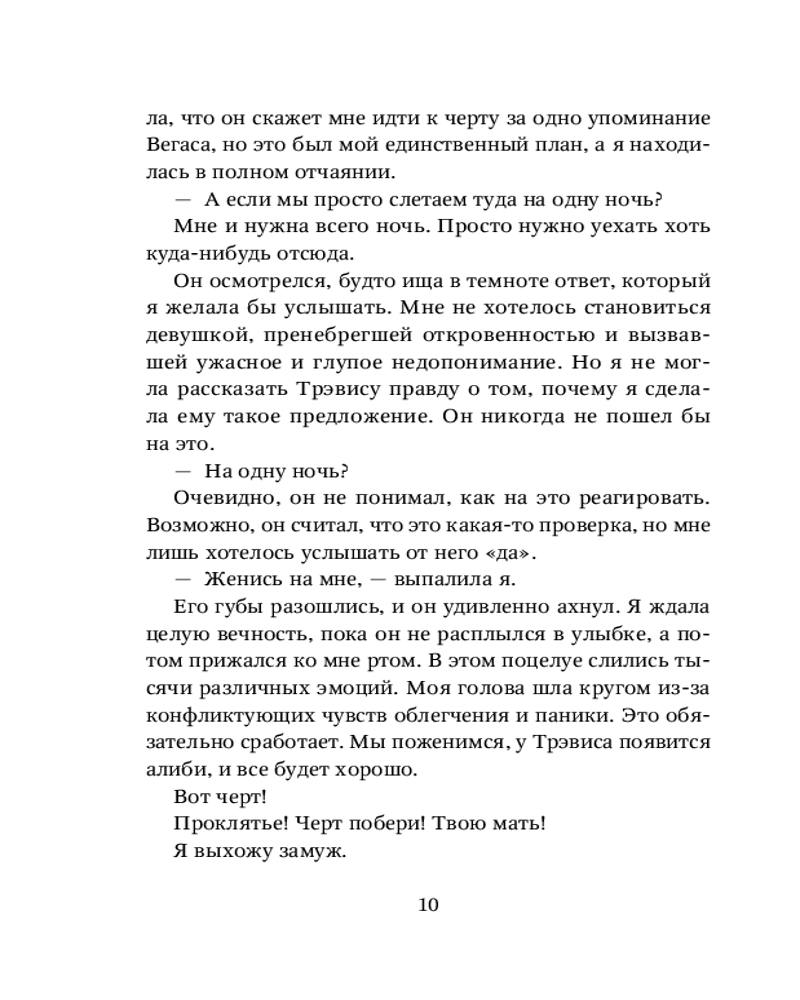 ла, что он скажет мне идти к черту за одно упоминание Вегаса, но это был мой единственный план, а я находилась в полном отчаянии.

— А если мы просто слетаем туда на одну ночь?

Мне и нужна всего ночь. Просто нужно уехать хоть куда-нибудь отсюда.

Он осмотрелся, будто ища в темноте ответ, который я желала бы услышать. Мне не хотелось становиться девушкой, пренебрегшей откровенностью и вызвавшей ужасное и глупое недопонимание. Но я не могла рассказать Трэвису правду о том, почему я сделала ему такое предложение. Он никогда не пошел бы на это.

— На одну ночь?

Очевидно, он не понимал, как на это реагировать. Возможно, он считал, что это какая-то проверка, но мне лишь хотелось услышать от него «да».

— Женись на мне, — выпалила я.

Его губы разошлись, и он удивленно ахнул. Я ждала целую вечность, пока он не расплылся в улыбке, а потом прижался ко мне ртом. В этом поцелуе слились тысячи различных эмоций. Моя голова шла кругом из-за конфликтующих чувств облегчения и паники. Это обязательно сработает. Мы поженимся, у Трэвиса появится алиби, и все будет хорошо.

Вот черт!

Проклятье! Черт побери! Твою мать!

Я выхожу замуж.

10